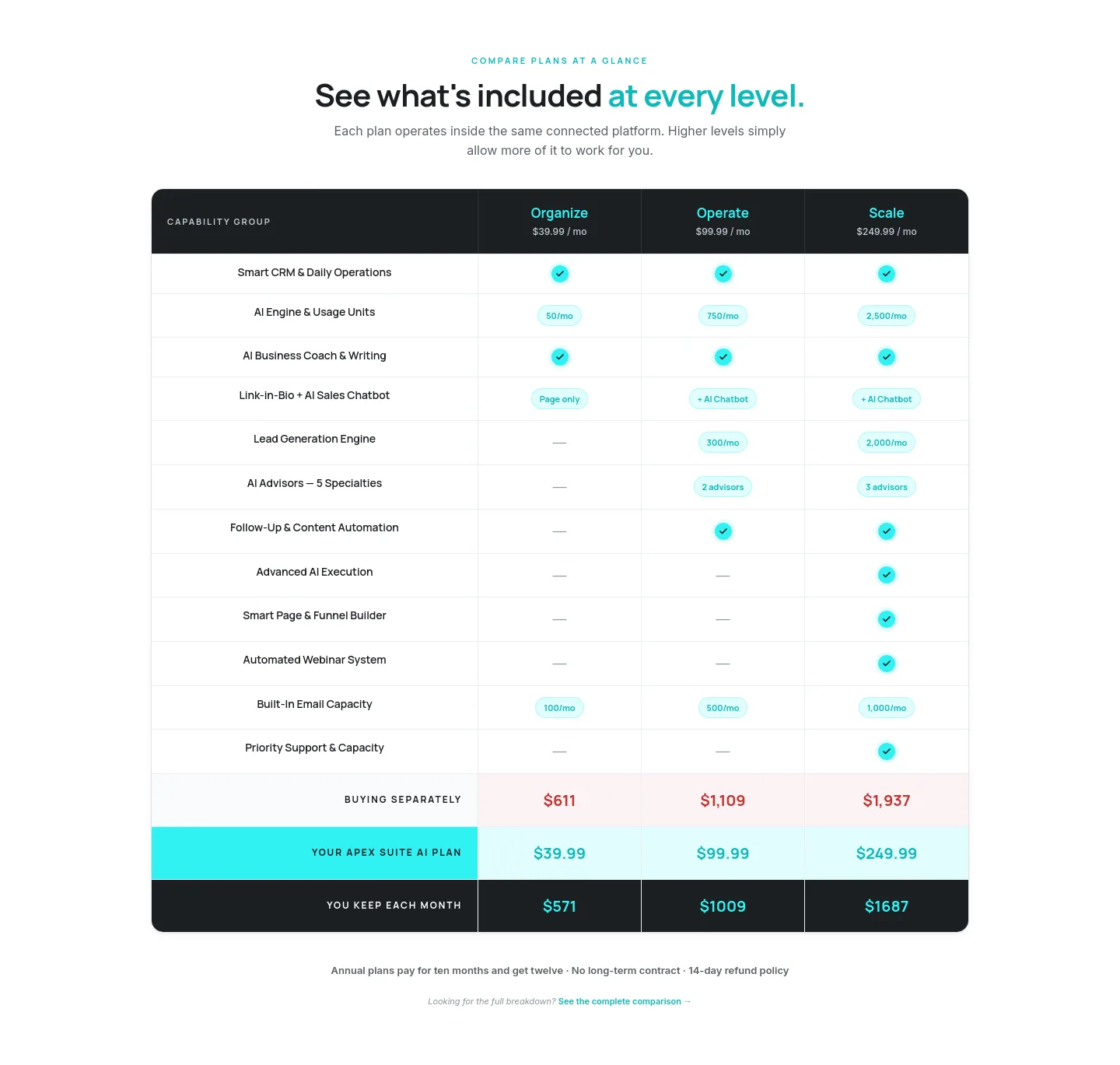 COMPARE PLANS AT A GLANCE

See what's included at every level.

Each plan operates inside the same connected platform. Higher levels simply allow more of it to work for you.

| CAPABILITY GROUP | Organize $39.99 / mo | Operate $99.99 / mo | Scale $249.99 / mo |
|---|---|---|---|
| Smart CRM & Daily Operations | ✓ | ✓ | ✓ |
| AI Engine & Usage Units | 50/mo | 750/mo | 2,500/mo |
| AI Business Coach & Writing | ✓ | ✓ | ✓ |
| Link-in-Bio + AI Sales Chatbot | Page only | + AI Chatbot | + AI Chatbot |
| Lead Generation Engine | — | 300/mo | 2,000/mo |
| AI Advisors — 5 Specialties | — | 2 advisors | 3 advisors |
| Follow-Up & Content Automation | — | ✓ | ✓ |
| Advanced AI Execution | — | — | ✓ |
| Smart Page & Funnel Builder | — | — | ✓ |
| Automated Webinar System | — | — | ✓ |
| Built-In Email Capacity | 100/mo | 500/mo | 1,000/mo |
| Priority Support & Capacity | — | — | ✓ |
| BUYING SEPARATELY | $611 | $1,109 | $1,937 |
| YOUR APEX SUITE AI PLAN | $39.99 | $99.99 | $249.99 |
| YOU KEEP EACH MONTH | $571 | $1009 | $1687 |

Annual plans pay for ten months and get twelve · No long-term contract · 14-day refund policy

Looking for the full breakdown? See the complete comparison →